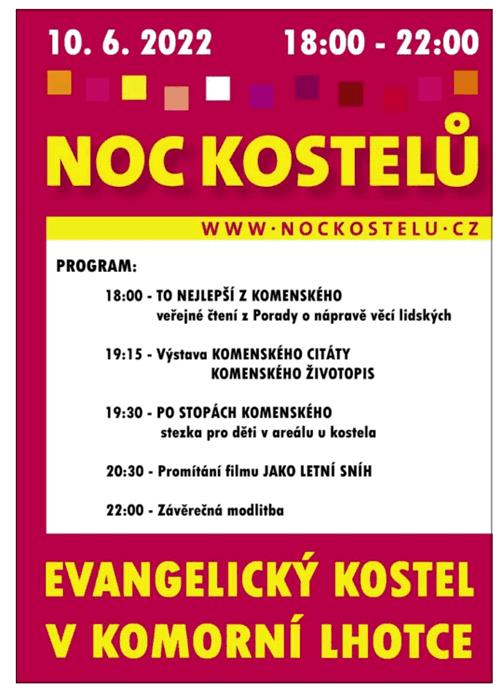 10. 6. 2022 18:00 - 22:00

NOC KOSTELŮ

WWW·NOCKOSTELU·CZ

PROGRAM:

18:00 - TO NEJLEPŠÍ Z KOMENSKÉHO
veřejné čtení z Porady o nápravě věcí lidských

19:15 - Výstava KOMENSKÉHO CITÁTY
KOMENSKÉHO ŽIVOTOPIS

19:30 - PO STOPÁCH KOMENSKÉHO
stezka pro děti v areálu u kostela

20:30 - Promítání filmu JAKO LETNÍ SNÍH

22:00 - Závěrečná modlitba

EVANGELICKÝ KOSTEL
V KOMORNÍ LHOTCE